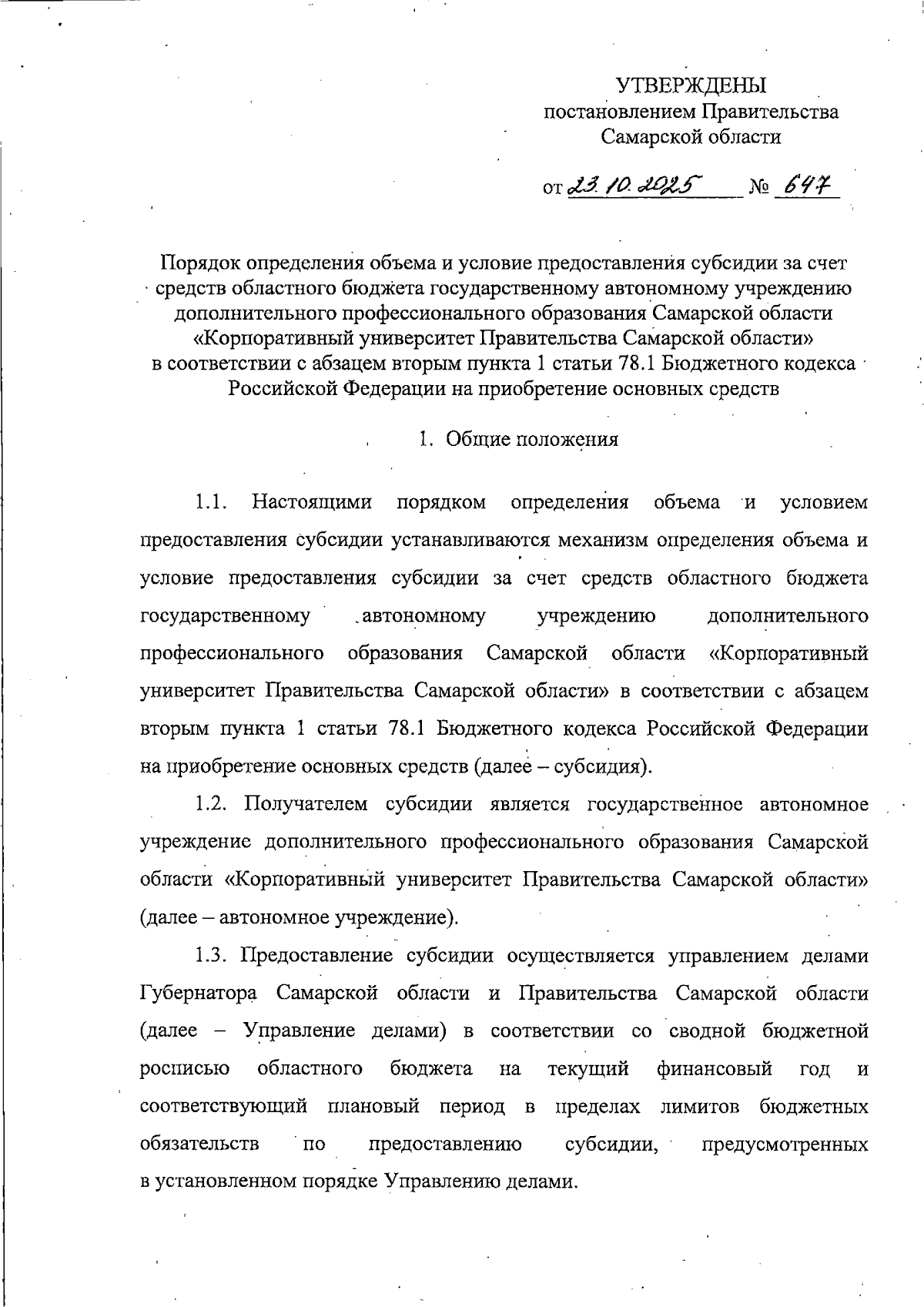 УТВЕРЖДЕНЫ
постановлением Правительства
Самарской области

от 23.10.2025 № 647

Порядок определения объема и условие предоставления субсидии за счет средств областного бюджета государственному автономному учреждению дополнительного профессионального образования Самарской области «Корпоративный университет Правительства Самарской области» в соответствии с абзацем вторым пункта 1 статьи 78.1 Бюджетного кодекса Российской Федерации на приобретение основных средств

1. Общие положения

1.1. Настоящими порядком определения объема и условием предоставления субсидии устанавливаются механизм определения объема и условие предоставления субсидии за счет средств областного бюджета государственному автономному учреждению дополнительного профессионального образования Самарской области «Корпоративный университет Правительства Самарской области» в соответствии с абзацем вторым пункта 1 статьи 78.1 Бюджетного кодекса Российской Федерации на приобретение основных средств (далее – субсидия).

1.2. Получателем субсидии является государственное автономное учреждение дополнительного профессионального образования Самарской области «Корпоративный университет Правительства Самарской области» (далее – автономное учреждение).

1.3. Предоставление субсидии осуществляется управлением делами Губернатора Самарской области и Правительства Самарской области (далее – Управление делами) в соответствии со сводной бюджетной росписью областного бюджета на текущий финансовый год и соответствующий плановый период в пределах лимитов бюджетных обязательств по предоставлению субсидии, предусмотренных в установленном порядке Управлению делами.